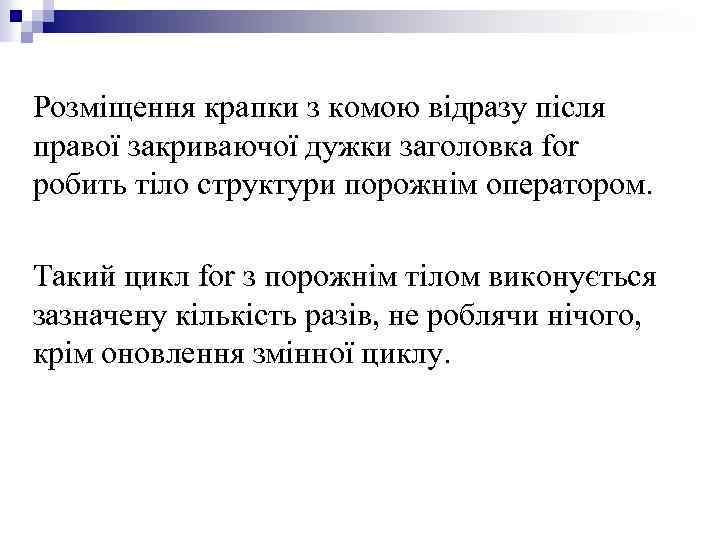 Розміщення крапки з комою відразу після правої закриваючої дужки заголовка for робить тіло структури порожнім оператором.

Такий цикл for з порожнім тілом виконується зазначену кількість разів, не роблячи нічого, крім оновлення змінної циклу.